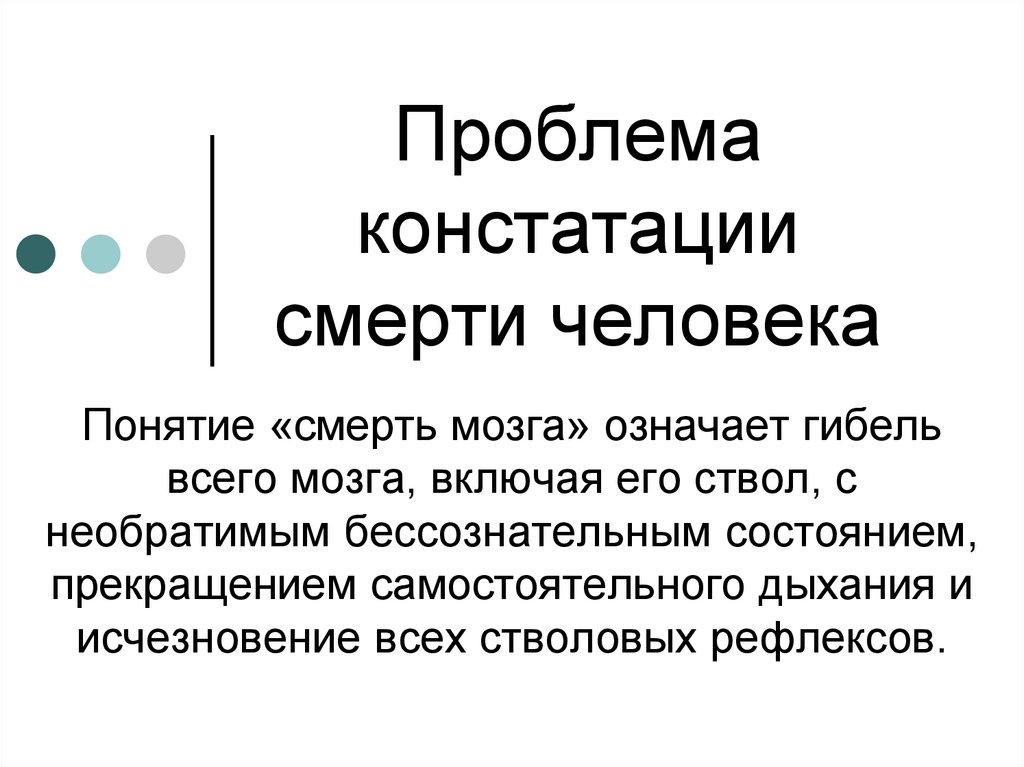 Проблема констатации смерти человека

Понятие «смерть мозга» означает гибель всего мозга, включая его ствол, с необратимым бессознательным состоянием, прекращением самостоятельного дыхания и исчезновение всех стволовых рефлексов.